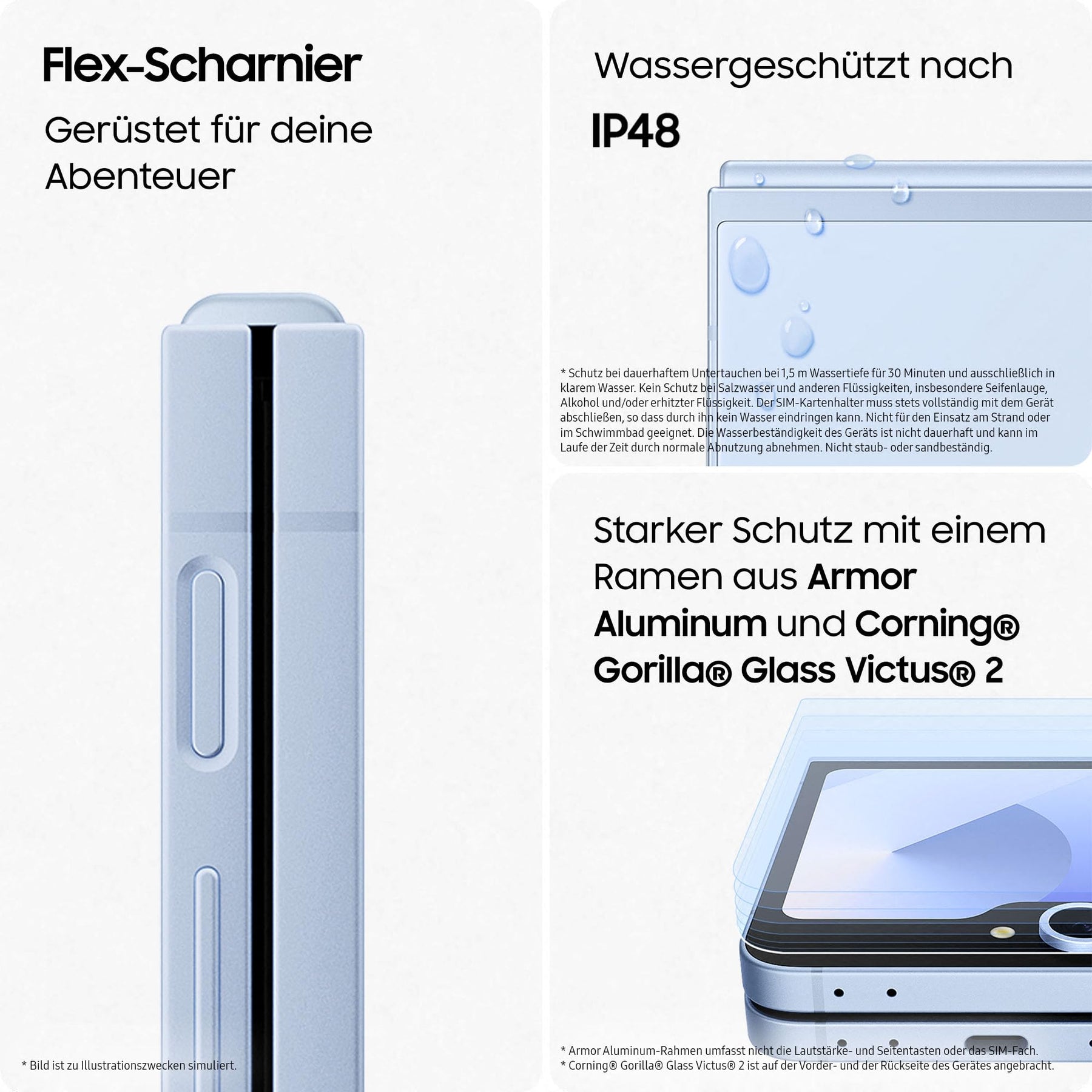 Flex-Scharnier

Gerüstet für deine Abenteuer

* Bild ist zu Illustrationszwecken simuliert.

Wassergeschützt nach

IP48

* Schutz bei dauerhaftem Untertauchen bei 1,5 m Wassertiefe für 30 Minuten und ausschließlich in klarem Wasser. Kein Schutz bei Salzwasser und anderen Flüssigkeiten, insbesondere Seifenlauge, Alkohol und/oder erhitzter Flüssigkeit. Der SIM-Kartenhalter muss stets vollständig mit dem Gerät abschließen, so dass durch ihn kein Wasser eindringen kann. Nicht für den Einsatz am Strand oder im Schwimmbad geeignet. Die Wasserbeständigkeit des Geräts ist nicht dauerhaft und kann im Laufe der Zeit durch normale Abnutzung abnehmen. Nicht staub- oder sandbeständig.

Starker Schutz mit einem Ramen aus Armor Aluminum und Corning® Gorilla® Glass Victus® 2

* Armor Aluminum-Rahmen umfasst nicht die Lautstärke- und Seitentasten oder das SIM-Fach.
* Corning® Gorilla® Glass Victus® 2 ist auf der Vorder- und der Rückseite des Gerätes angebracht.